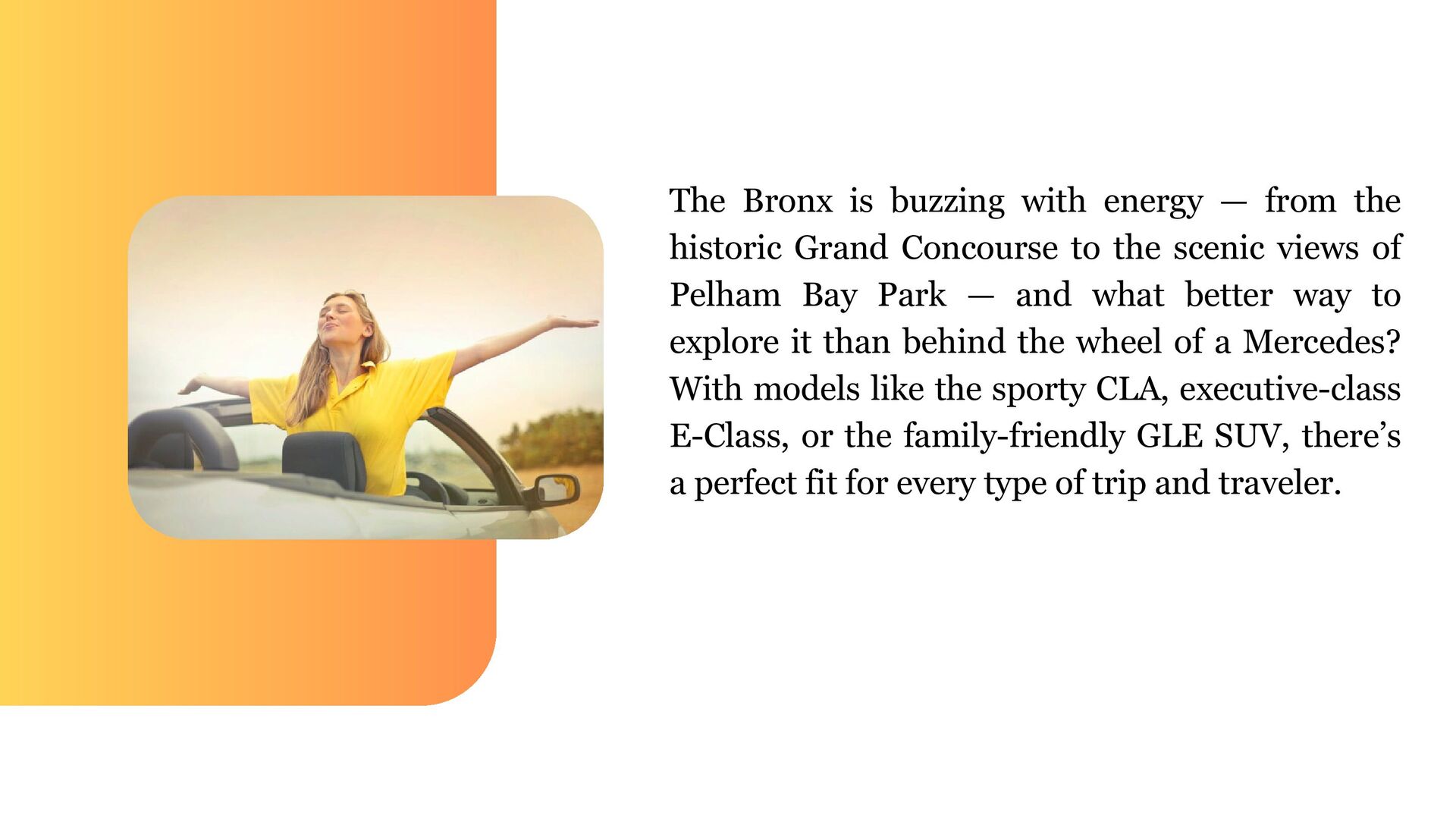 The Bronx is buzzing with energy — from the historic Grand Concourse to the scenic views of Pelham Bay Park — and what better way to explore it than behind the wheel of a Mercedes? With models like the sporty CLA, executive-class E-Class, or the family-friendly GLE SUV, there's a perfect fit for every type of trip and traveler.